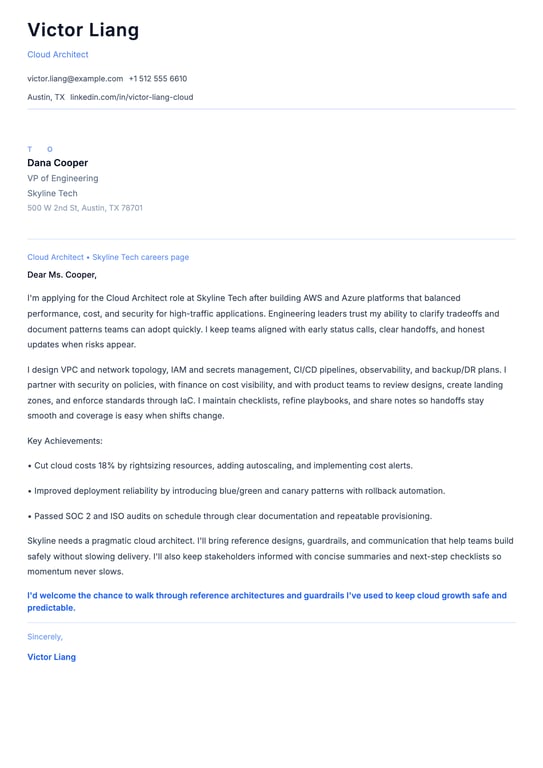 Victor Liang

Cloud Architect

victor.liang@example.com +1 512 555 6610

Austin, TX linkedin.com/in/victor-liang-cloud

T O

Dana Cooper

VP of Engineering

Skyline Tech

500 W 2nd St, Austin, TX 78701

Cloud Architect • Skyline Tech careers page

Dear Ms. Cooper,

I'm applying for the Cloud Architect role at Skyline Tech after building AWS and Azure platforms that balanced performance, cost, and security for high-traffic applications. Engineering leaders trust my ability to clarify tradeoffs and document patterns teams can adopt quickly. I keep teams aligned with early status calls, clear handoffs, and honest updates when risks appear.

I design VPC and network topology, IAM and secrets management, CI/CD pipelines, observability, and backup/DR plans. I partner with security on policies, with finance on cost visibility, and with product teams to review designs, create landing zones, and enforce standards through IaC. I maintain checklists, refine playbooks, and share notes so handoffs stay smooth and coverage is easy when shifts change.

Key Achievements:

• Cut cloud costs 18% by rightsizing resources, adding autoscaling, and implementing cost alerts.

• Improved deployment reliability by introducing blue/green and canary patterns with rollback automation.

• Passed SOC 2 and ISO audits on schedule through clear documentation and repeatable provisioning.

Skyline needs a pragmatic cloud architect. I'll bring reference designs, guardrails, and communication that help teams build safely without slowing delivery. I'll also keep stakeholders informed with concise summaries and next-step checklists so momentum never slows.

I'd welcome the chance to walk through reference architectures and guardrails I've used to keep cloud growth safe and predictable.

Sincerely,

Victor Liang